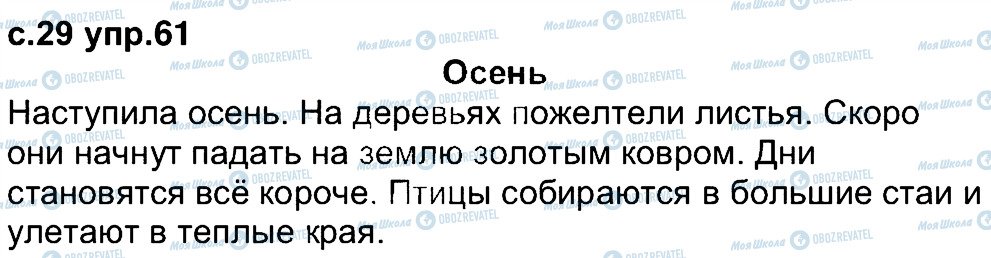 с.29 упр.61

Осень

Наступила осень. На деревьях пожелтели листья. Скоро они начнут падать на землю золотым ковром. Дни становятся всё короче. Птицы собираются в большие стаи и улетают в теплые края.

Моя Школа OBOZREVATEL